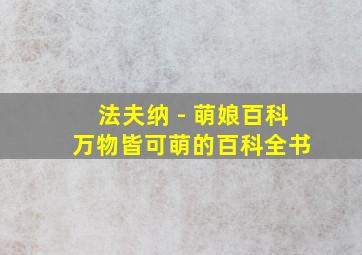 法夫纳 - 萌娘百科
万物皆可萌的百科全书